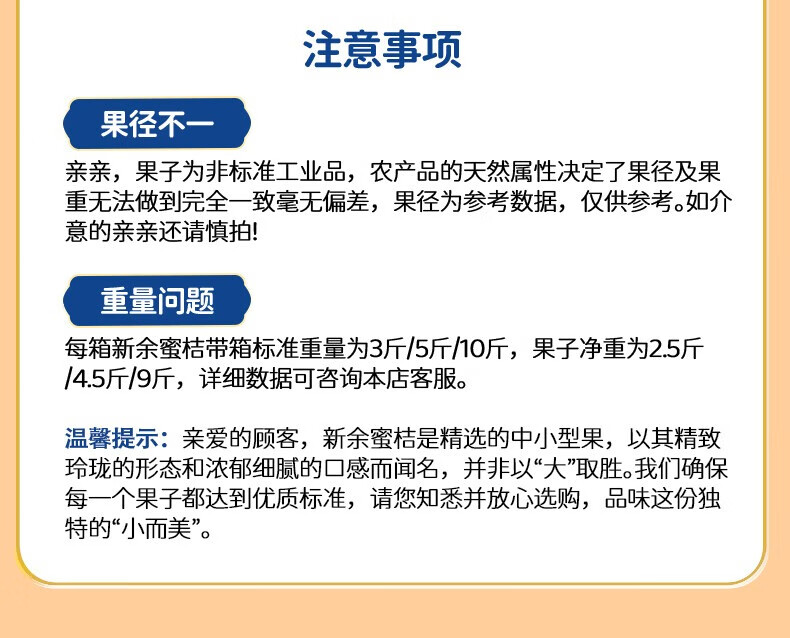 注意事项

果径不一

亲亲，果子为非标准工业品，农产品的天然属性决定了果径及果重无法做到完全一致毫无偏差，果径为参考数据，仅供参考。如介意的亲亲还请慎拍!

重量问题

每箱新余蜜桔带箱标准重量为3斤/5斤/10斤，果子净重为2.5斤/4.5斤/9斤，详细数据可咨询本店客服。

温馨提示：亲爱的顾客，新余蜜桔是精选的中小型果，以其精致玲珑的形态和浓郁细腻的口感而闻名，并非以“大”取胜。我们确保每一个果子都达到优质标准，请您知悉并放心选购，品味这份独特的“小而美”。